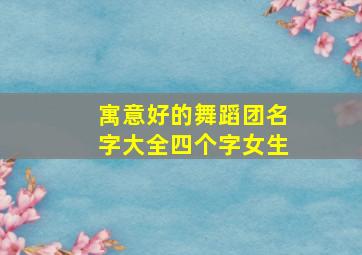 寓意好的舞蹈团名字大全四个字女生